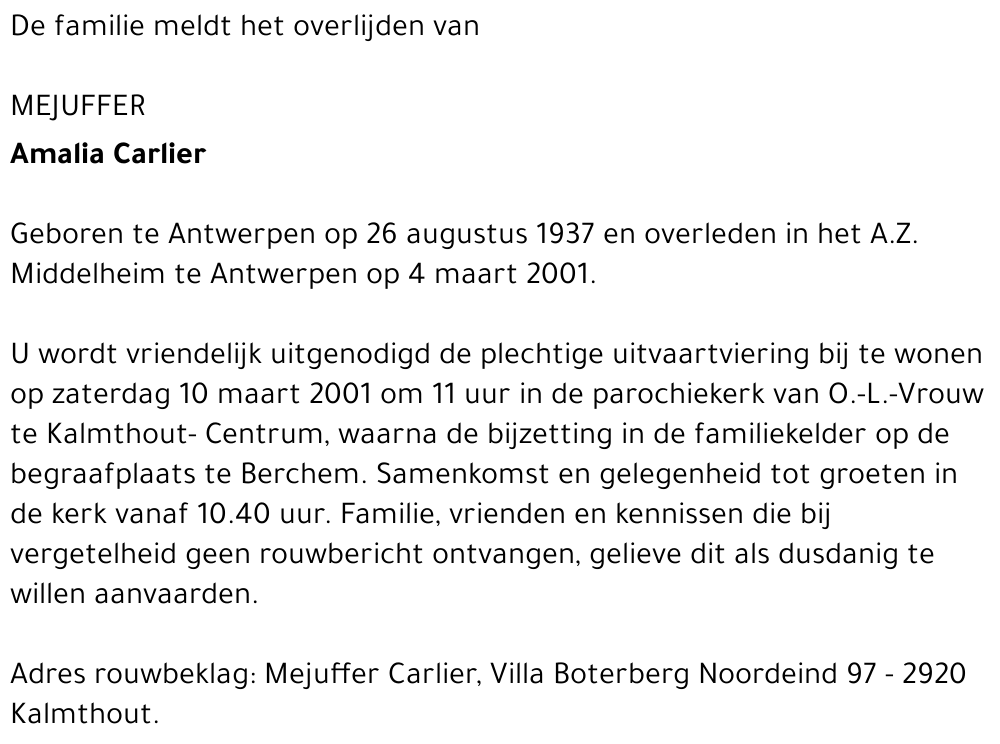 De familie meldt het overlijden van

MEJUFFER
Amalia Carlier

Geboren te Antwerpen op 26 augustus 1937 en overleden in het A.Z. Middelheim te Antwerpen op 4 maart 2001.

U wordt vriendelijk uitgenodigd de plechtige uitvaartviering bij te wonen op zaterdag 10 maart 2001 om 11 uur in de parochiekerk van O.-L.-Vrouw te Kalmthout- Centrum, waarna de bijzetting in de familiekelder op de begraafplaats te Berchem. Samenkomst en gelegenheid tot groeten in de kerk vanaf 10.40 uur. Familie, vrienden en kennissen die bij vergetelheid geen rouwbericht ontvangen, gelieve dit als dusdanig te willen aanvaarden.

Adres rouwbeklag: Mejuffer Carlier, Villa Boterberg Noordeind 97 - 2920 Kalmthout.